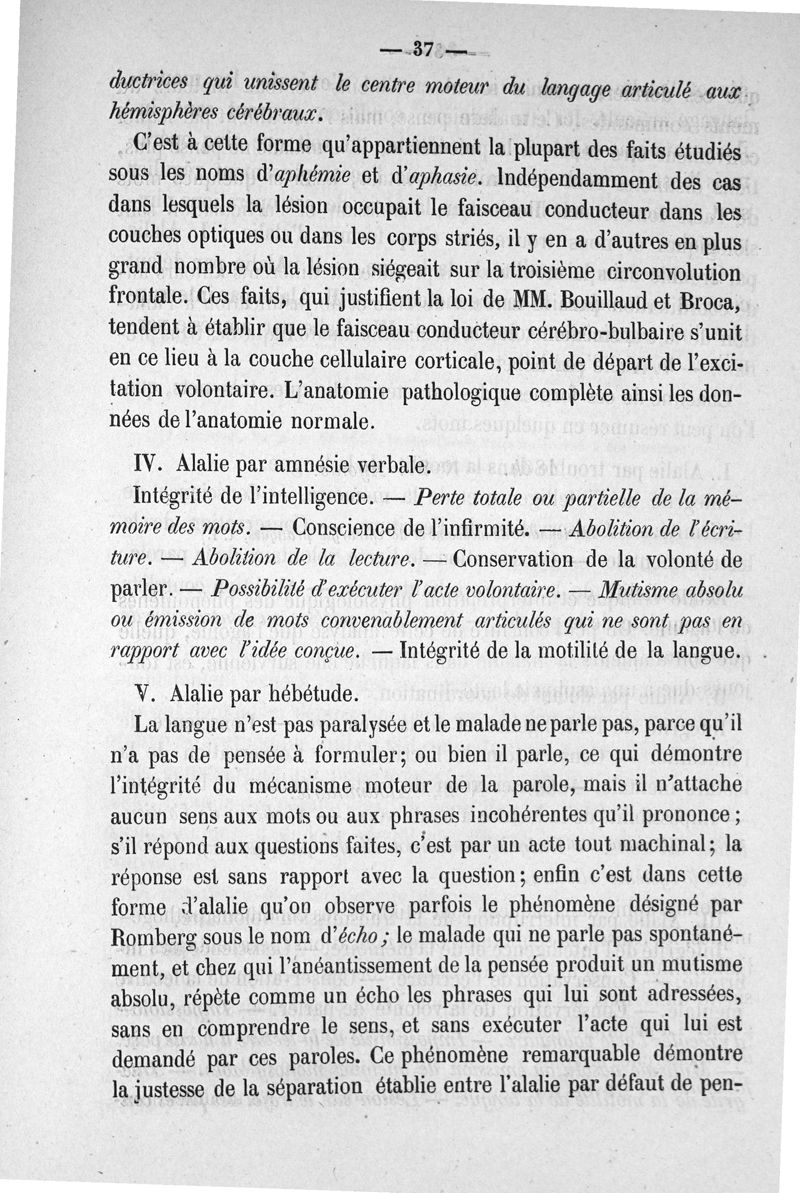 — 37 —

ductrices qui unissent le centre moteur du langage articulé aux hémisphères cérébraux.

C'est à cette forme qu'appartiennent la plupart des faits étudiés sous les noms d'aphémie et d'aphasie. Indépendamment des cas dans lesquels la lésion occupait le faisceau conducteur dans les couches optiques ou dans les corps striés, il y en a d'autres en plus grand nombre où la lésion siégeait sur la troisième circonvolution frontale. Ces faits, qui justifient la loi de MM. Bouillaud et Broca, tendent à établir que le faisceau conducteur cérébro-bulbaire s'unit en ce lieu à la couche cellulaire corticale, point de départ de l'excitation volontaire. L'anatomie pathologique complète ainsi les données de l'anatomie normale.

IV. Alalie par amnésie verbale.

Intégrité de l'intelligence. — Perte totale ou partielle de la mémoire des mots. — Conscience de l'infirmité. — Abolition de l'écriture. — Abolition de la lecture. — Conservation de la volonté de parler. — Possibilité d'exécuter l'acte volontaire. — Mutisme absolu ou émission de mots convenablement articulés qui ne sont pas en rapport avec l'idée conçue. — Intégrité de la motilité de la langue.

V. Alalie par hébétude.

La langue n'est pas paralysée et le malade ne parle pas, parce qu'il n'a pas de pensée à formuler; ou bien il parle, ce qui démontre l'intégrité du mécanisme moteur de la parole, mais il n'attache aucun sens aux mots ou aux phrases incohérentes qu'il prononce; s'il répond aux questions faites, c'est par un acte tout machinal; la réponse est sans rapport avec la question; enfin c'est dans cette forme d'alalie qu'on observe parfois le phénomène désigné par Romberg sous le nom d'écho; le malade qui ne parle pas spontanément, et chez qui l'anéantissement de la pensée produit un mutisme absolu, répète comme un écho les phrases qui lui sont adressées, sans en comprendre le sens, et sans exécuter l'acte qui lui est demandé par ces paroles. Ce phénomène remarquable démontre la justesse de la séparation établie entre l'alalie par défaut de pen-